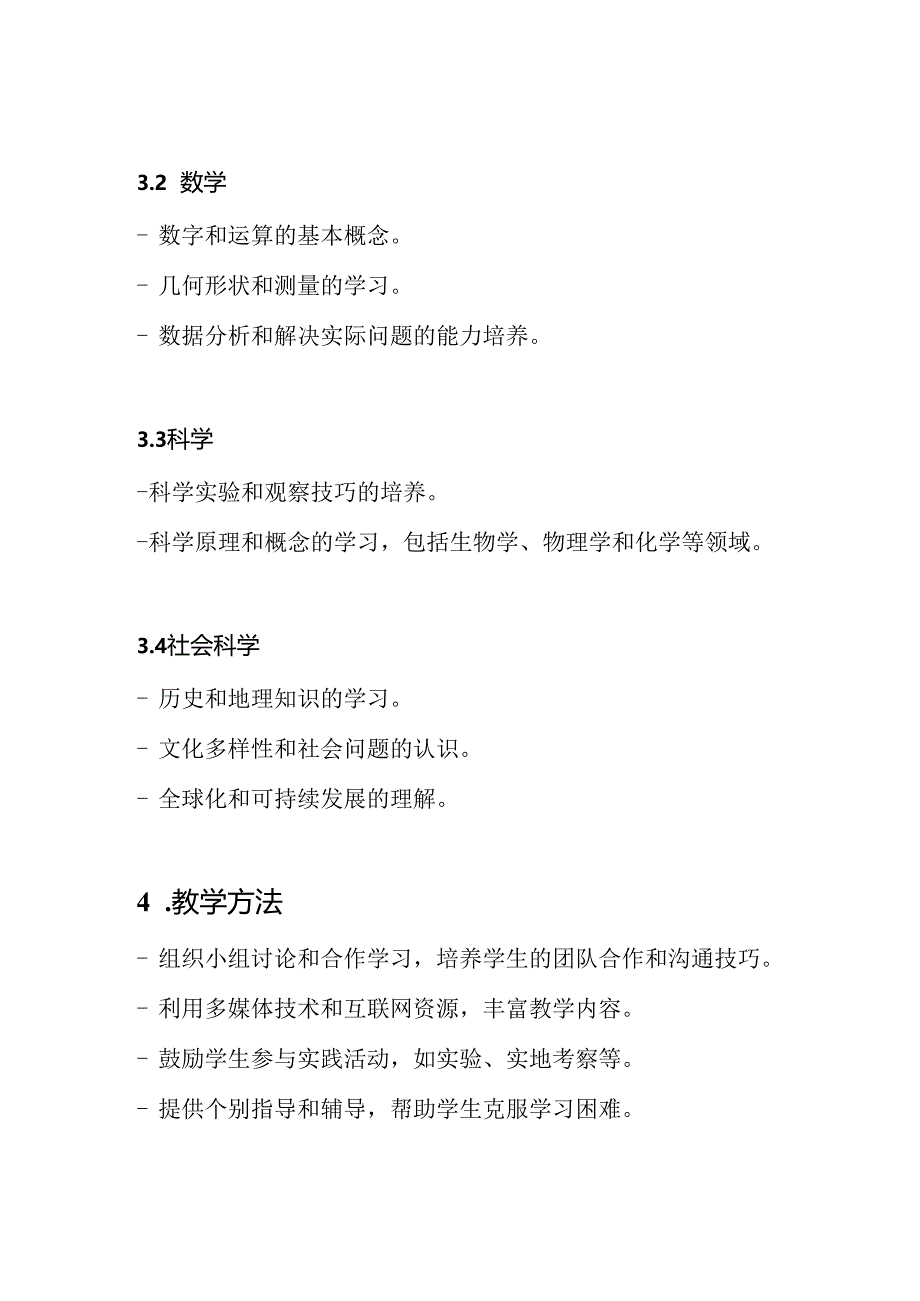 3.2 数学

- 数字和运算的基本概念。

- 几何形状和测量的学习。

- 数据分析和解决实际问题的能力培养。

3.3科学

-科学实验和观察技巧的培养。

-科学原理和概念的学习，包括生物学、物理学和化学等领域。

3.4社会科学

- 历史和地理知识的学习。

- 文化多样性和社会问题的认识。

- 全球化和可持续发展的理解。

4 .教学方法

- 组织小组讨论和合作学习，培养学生的团队合作和沟通技巧。

- 利用多媒体技术和互联网资源，丰富教学内容。

- 鼓励学生参与实践活动，如实验、实地考察等。

- 提供个别指导和辅导，帮助学生克服学习困难。